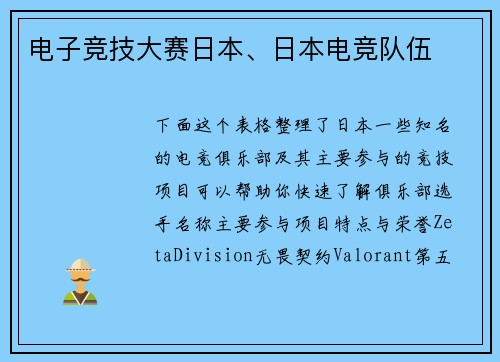 电子竞技大赛日本、日本电竞队伍

下面这个表格整理了日本一些知名的电竞俱乐部及其主要参与的竞技项目可以帮助你快速了解俱乐部选手名称主要参与项目特点与荣誉ZetaDivision无畏契约Valorant第五